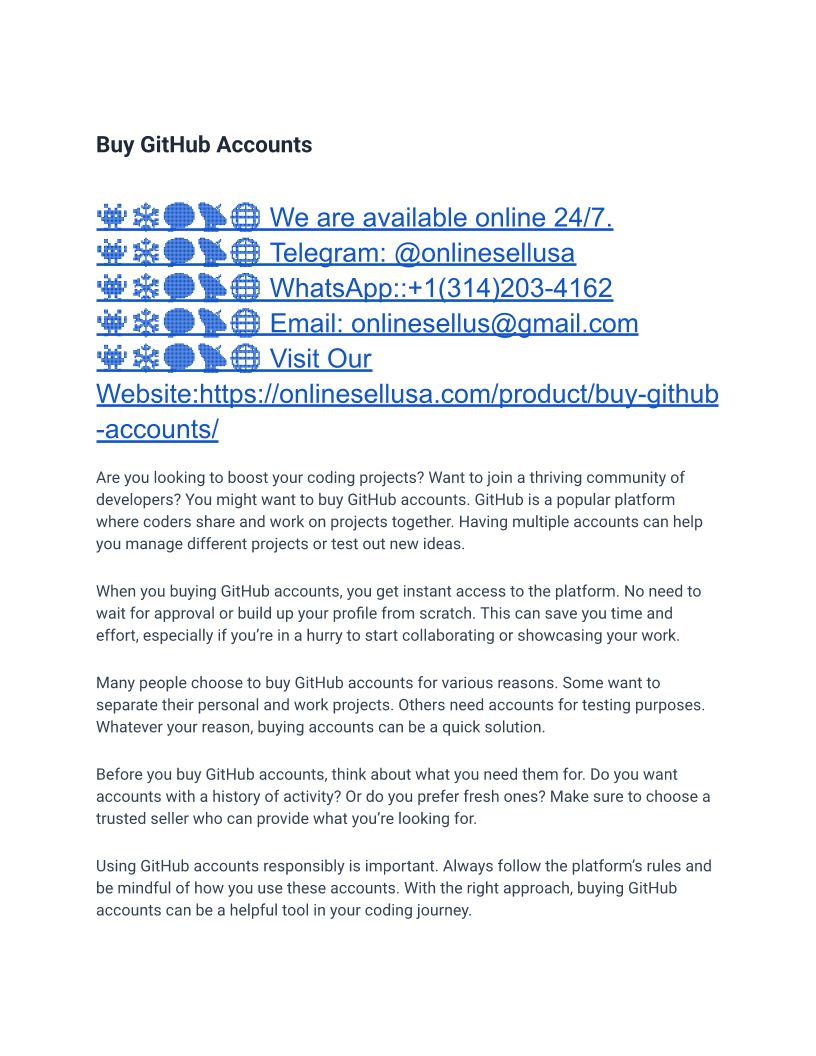 Buy GitHub Accounts

👾❄️💬📡🌐 We are available online 24/7.
👾❄️💬📡🌐 Telegram: @onlinesellusa
👾❄️💬📡🌐 WhatsApp::+1(314)203-4162
👾❄️💬📡🌐 Email: onlinesellus@gmail.com
👾❄️💬📡🌐 Visit Our Website:https://onlinesellusa.com/product/buy-github-accounts/

Are you looking to boost your coding projects? Want to join a thriving community of developers? You might want to buy GitHub accounts. GitHub is a popular platform where coders share and work on projects together. Having multiple accounts can help you manage different projects or test out new ideas.

When you buying GitHub accounts, you get instant access to the platform. No need to wait for approval or build up your profile from scratch. This can save you time and effort, especially if you're in a hurry to start collaborating or showcasing your work.

Many people choose to buy GitHub accounts for various reasons. Some want to separate their personal and work projects. Others need accounts for testing purposes. Whatever your reason, buying accounts can be a quick solution.

Before you buy GitHub accounts, think about what you need them for. Do you want accounts with a history of activity? Or do you prefer fresh ones? Make sure to choose a trusted seller who can provide what you're looking for.

Using GitHub accounts responsibly is important. Always follow the platform's rules and be mindful of how you use these accounts. With the right approach, buying GitHub accounts can be a helpful tool in your coding journey.